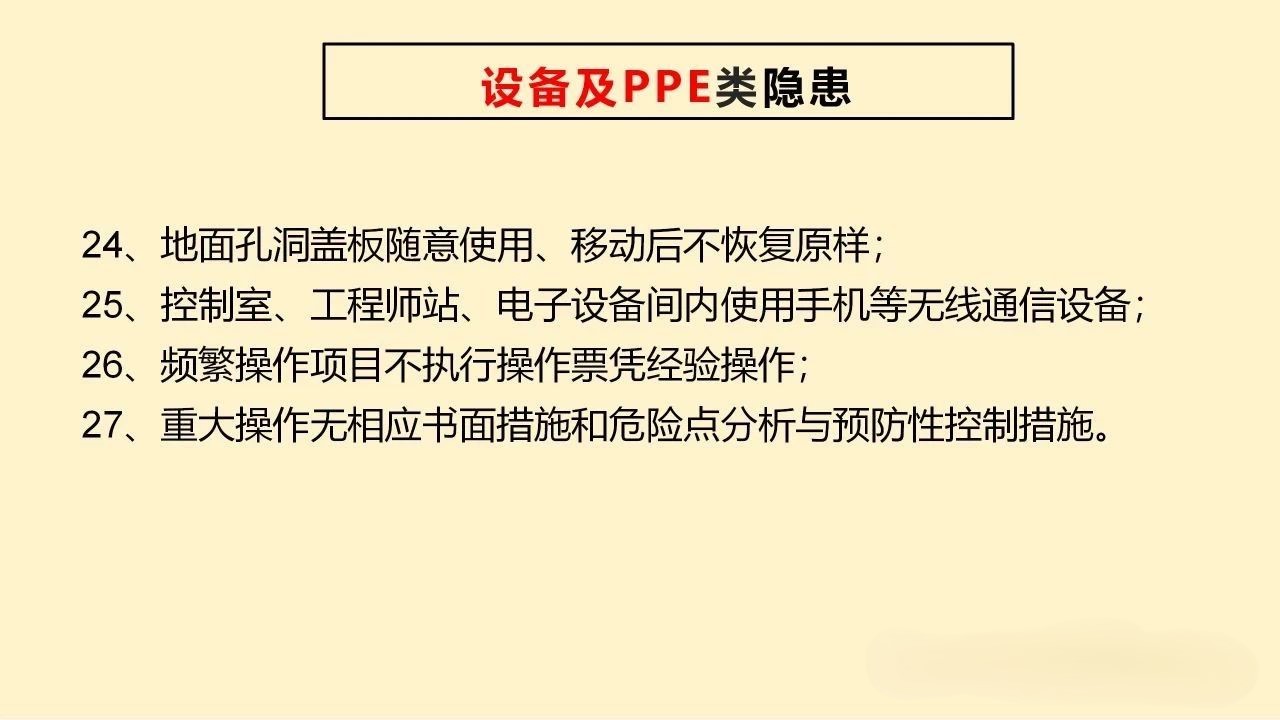 设备及PPE类隐患

24、地面孔洞盖板随意使用、移动后不恢复原样；
25、控制室、工程师站、电子设备间内使用手机等无线通信设备；
26、频繁操作项目不执行操作票凭经验操作；
27、重大操作无相应书面措施和危险点分析与预防性控制措施。